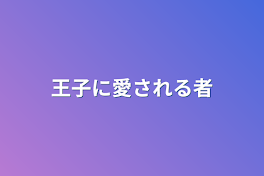 王子に愛される者